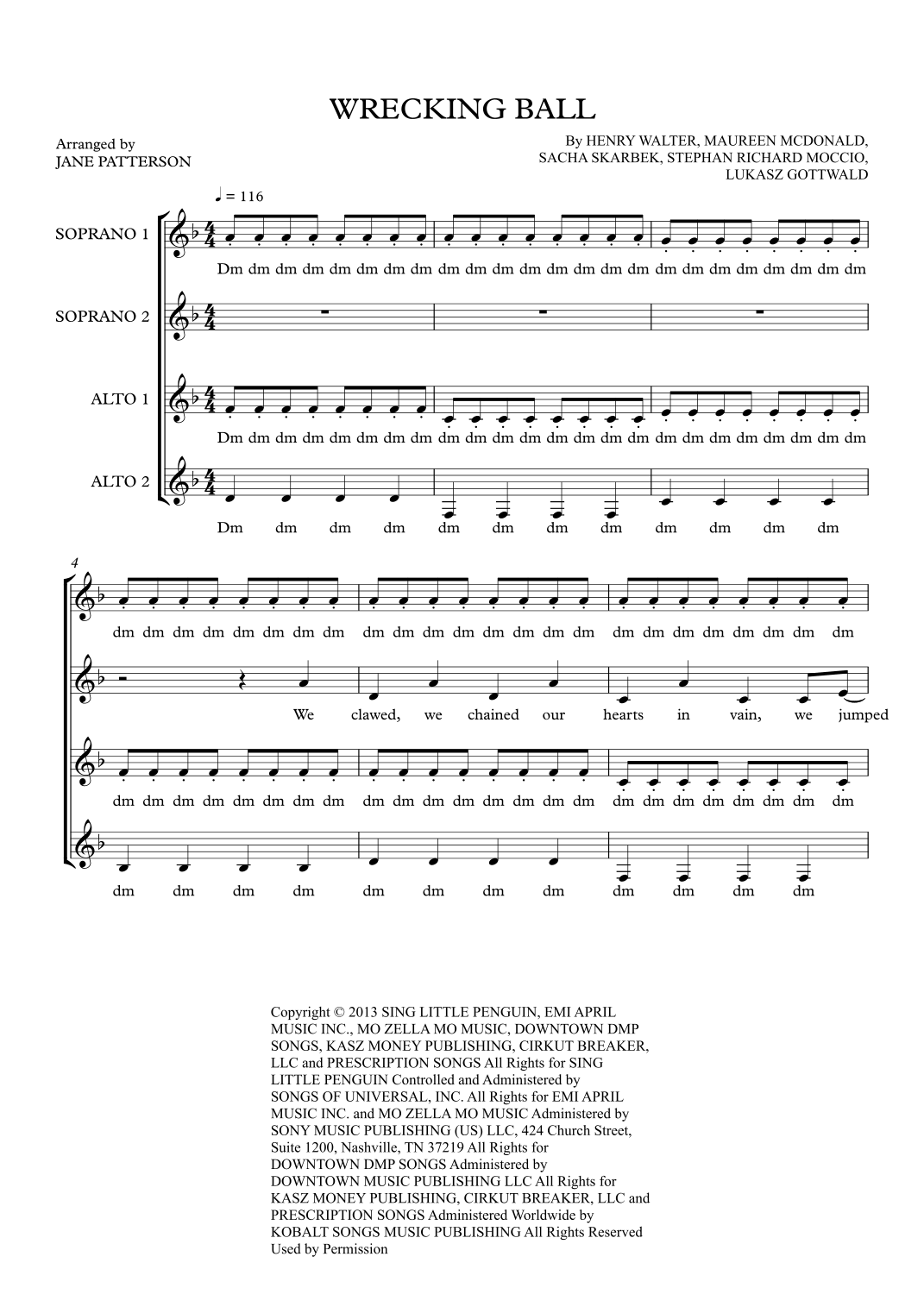 WRECKING BALL

Arranged by
JANE PATTERSON

By HENRY WALTER, MAUREEN MCDONALD,
SACHA SKARBEK, STEPHAN RICHARD MOCCIO,
LUKASZ GOTTWALD

♩ = 116

SOPRANO 1
Dm dm dm dm dm dm dm dm dm dm dm dm dm dm dm dm dm dm dm dm dm dm dm dm

SOPRANO 2

ALTO 1
Dm dm dm dm dm dm dm dm dm dm dm dm dm dm dm dm dm dm dm dm dm dm dm dm

ALTO 2
Dm dm dm dm dm dm dm dm dm dm dm dm

4
dm dm dm dm dm dm dm dm dm dm dm dm dm dm dm dm dm dm dm dm dm dm dm dm

We clawed, we chained our hearts in vain, we jumped

dm dm dm dm dm dm dm dm dm dm dm dm dm dm dm dm dm dm dm dm dm dm dm dm

dm dm dm dm dm dm dm dm dm dm dm dm

Copyright © 2013 SING LITTLE PENGUIN, EMI APRIL MUSIC INC., MO ZELLA MO MUSIC, DOWNTOWN DMP SONGS, KASZ MONEY PUBLISHING, CIRKUT BREAKER, LLC and PRESCRIPTION SONGS All Rights for SING LITTLE PENGUIN Controlled and Administered by SONGS OF UNIVERSAL, INC. All Rights for EMI APRIL MUSIC INC. and MO ZELLA MO MUSIC Administered by SONY MUSIC PUBLISHING (US) LLC, 424 Church Street, Suite 1200, Nashville, TN 37219 All Rights for DOWNTOWN DMP SONGS Administered by DOWNTOWN MUSIC PUBLISHING LLC All Rights for KASZ MONEY PUBLISHING, CIRKUT BREAKER, LLC and PRESCRIPTION SONGS Administered Worldwide by KOBALT SONGS MUSIC PUBLISHING All Rights Reserved Used by Permission